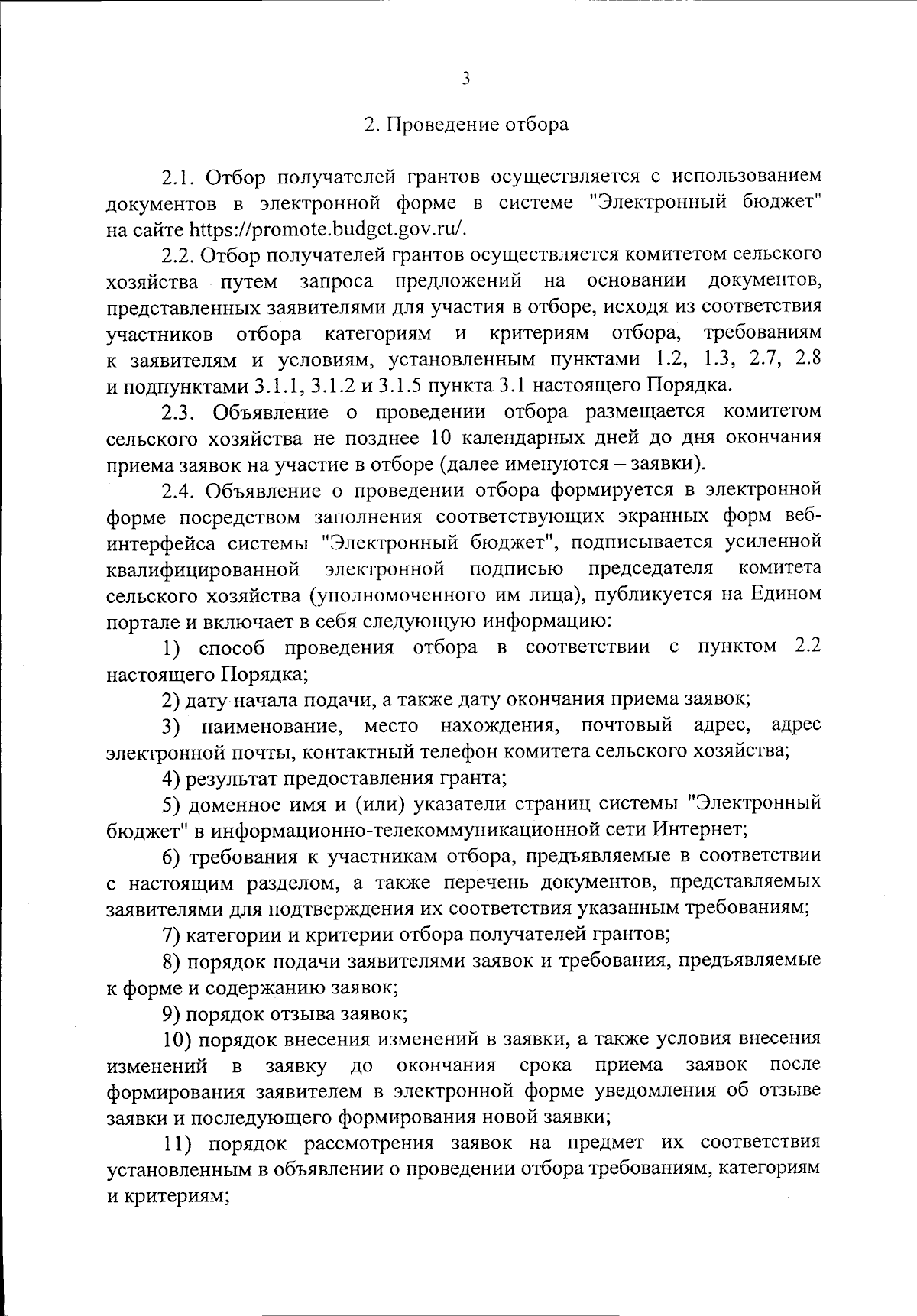 3

2. Проведение отбора

2.1. Отбор получателей грантов осуществляется с использованием документов в электронной форме в системе "Электронный бюджет" на сайте https://promote.budget.gov.ru/.

2.2. Отбор получателей грантов осуществляется комитетом сельского хозяйства путем запроса предложений на основании документов, представленных заявителями для участия в отборе, исходя из соответствия участников отбора категориям и критериям отбора, требованиям к заявителям и условиям, установленным пунктами 1.2, 1.3, 2.7, 2.8 и подпунктами 3.1.1, 3.1.2 и 3.1.5 пункта 3.1 настоящего Порядка.

2.3. Объявление о проведении отбора размещается комитетом сельского хозяйства не позднее 10 календарных дней до дня окончания приема заявок на участие в отборе (далее именуются – заявки).

2.4. Объявление о проведении отбора формируется в электронной форме посредством заполнения соответствующих экранных форм веб-интерфейса системы "Электронный бюджет", подписывается усиленной квалифицированной электронной подписью председателя комитета сельского хозяйства (уполномоченного им лица), публикуется на Едином портале и включает в себя следующую информацию:

1) способ проведения отбора в соответствии с пунктом 2.2 настоящего Порядка;

2) дату начала подачи, а также дату окончания приема заявок;

3) наименование, место нахождения, почтовый адрес, адрес электронной почты, контактный телефон комитета сельского хозяйства;

4) результат предоставления гранта;

5) доменное имя и (или) указатели страниц системы "Электронный бюджет" в информационно-телекоммуникационной сети Интернет;

6) требования к участникам отбора, предъявляемые в соответствии с настоящим разделом, а также перечень документов, представляемых заявителями для подтверждения их соответствия указанным требованиям;

7) категории и критерии отбора получателей грантов;

8) порядок подачи заявителями заявок и требования, предъявляемые к форме и содержанию заявок;

9) порядок отзыва заявок;

10) порядок внесения изменений в заявки, а также условия внесения изменений в заявку до окончания срока приема заявок после формирования заявителем в электронной форме уведомления об отзыве заявки и последующего формирования новой заявки;

11) порядок рассмотрения заявок на предмет их соответствия установленным в объявлении о проведении отбора требованиям, категориям и критериям;